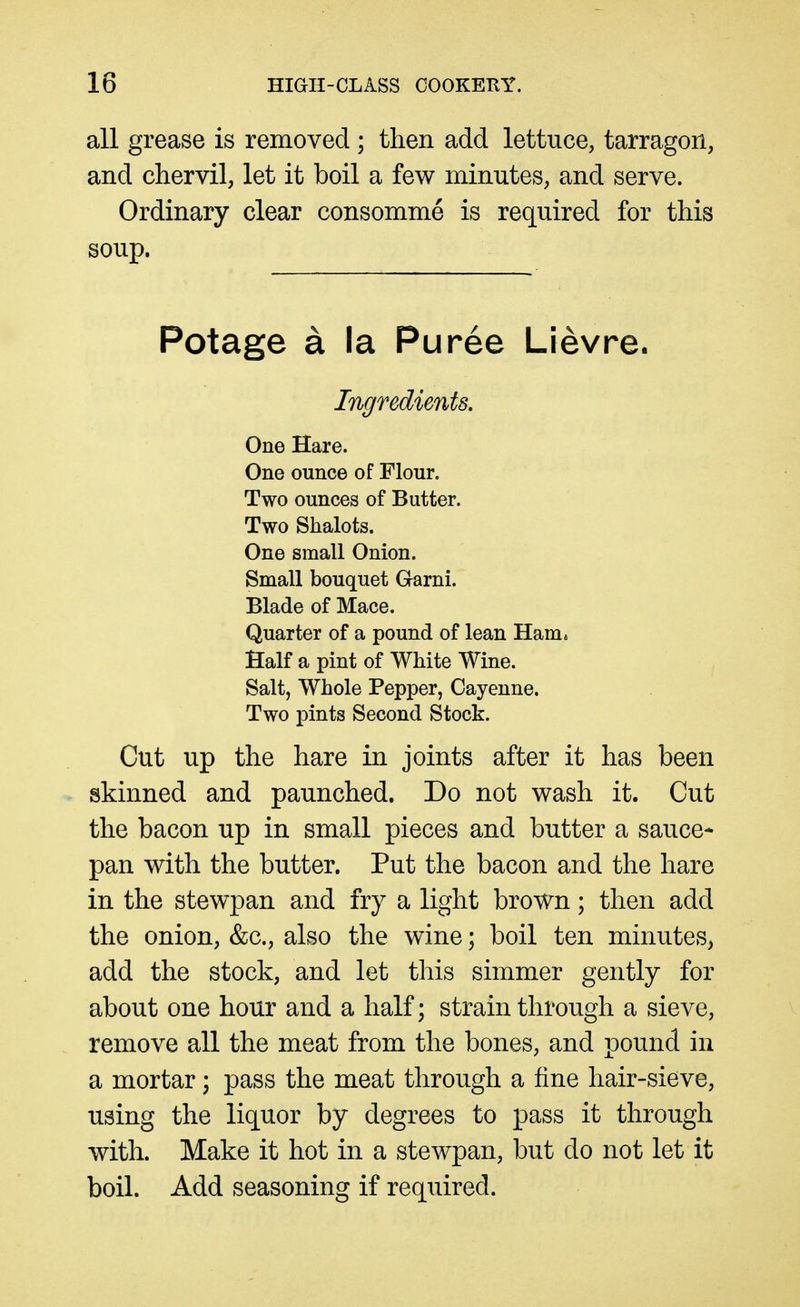 16 HIGH-CLASS COOKERY.

all grease is removed; then add lettuce, tarragon, and chervil, let it boil a few minutes, and serve. Ordinary clear consommé is required for this soup.

Potage à la Purée Lièvre.

Ingredients.

One Hare.
One ounce of Flour.
Two ounces of Butter.
Two Shalots.
One small Onion.
Small bouquet Garni.
Blade of Mace.
Quarter of a pound of lean Ham.
Half a pint of White Wine.
Salt, Whole Pepper, Cayenne.
Two pints Second Stock.

Cut up the hare in joints after it has been skinned and paunched. Do not wash it. Cut the bacon up in small pieces and butter a saucepan with the butter. Put the bacon and the hare in the stewpan and fry a light brown; then add the onion, &c., also the wine; boil ten minutes, add the stock, and let this simmer gently for about one hour and a half; strain through a sieve, remove all the meat from the bones, and pound in a mortar; pass the meat through a fine hair-sieve, using the liquor by degrees to pass it through with. Make it hot in a stewpan, but do not let it boil. Add seasoning if required.